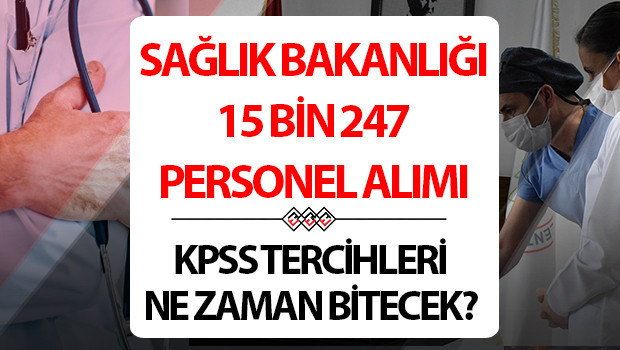 SAĞLIK BAKANLIĞI 15 BİN 247 PERSONEL ALIMI

KPSS TERCİHLERİ NE ZAMAN BİTECEK?